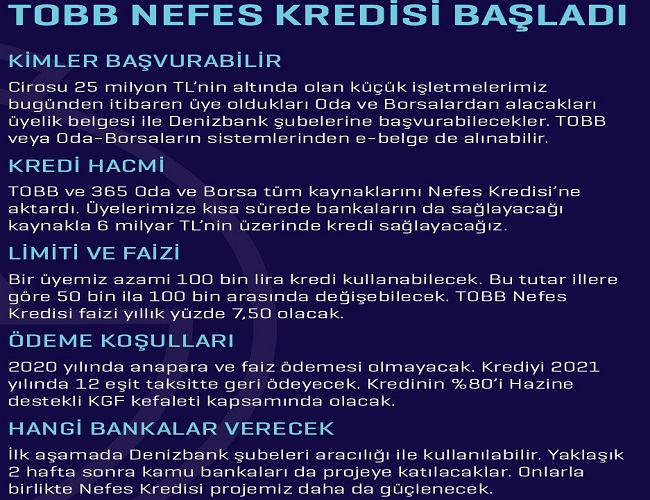 TOBB NEFES KREDİSİ BAŞLADI

KİMLER BAŞVURABİLİR

Cirosu 25 milyon TL'nin altında olan küçük işletmelerimiz bugünden itibaren üye oldukları Oda ve Borsalardan alacakları üyelik belgesi ile Denizbank şubelerine başvurabilecekler. TOBB veya Oda-Borsaların sistemlerinden e-belge de alınabilir.

KREDİ HACMİ

TOBB ve 365 Oda ve Borsa tüm kaynaklarını Nefes Kredisi'ne aktardı. Üyelerimize kısa sürede bankaların da sağlayacağı kaynakla 6 milyar TL'nin üzerinde kredi sağlayacağız.

LİMİTİ VE FAİZİ

Bir üyemiz azami 100 bin lira kredi kullanabilecek. Bu tutar illere göre 50 bin ila 100 bin arasında değişebilecek. TOBB Nefes Kredisi faizi yıllık yüzde 7,50 olacak.

ÖDEME KOŞULLARI

2020 yılında anapara ve faiz ödemesi olmayacak. Krediyi 2021 yılında 12 eşit taksitte geri ödeyecek. Kredinin %80'i Hazine destekli KGF kefaleti kapsamında olacak.

HANGİ BANKALAR VERECEK

İlk aşamada Denizbank şubeleri aracılığı ile kullanılabilir. Yaklaşık 2 hafta sonra kamu bankaları da projeye katılacaklar. Onlarla birlikte Nefes Kredisi projemiz daha da güçlenecek.